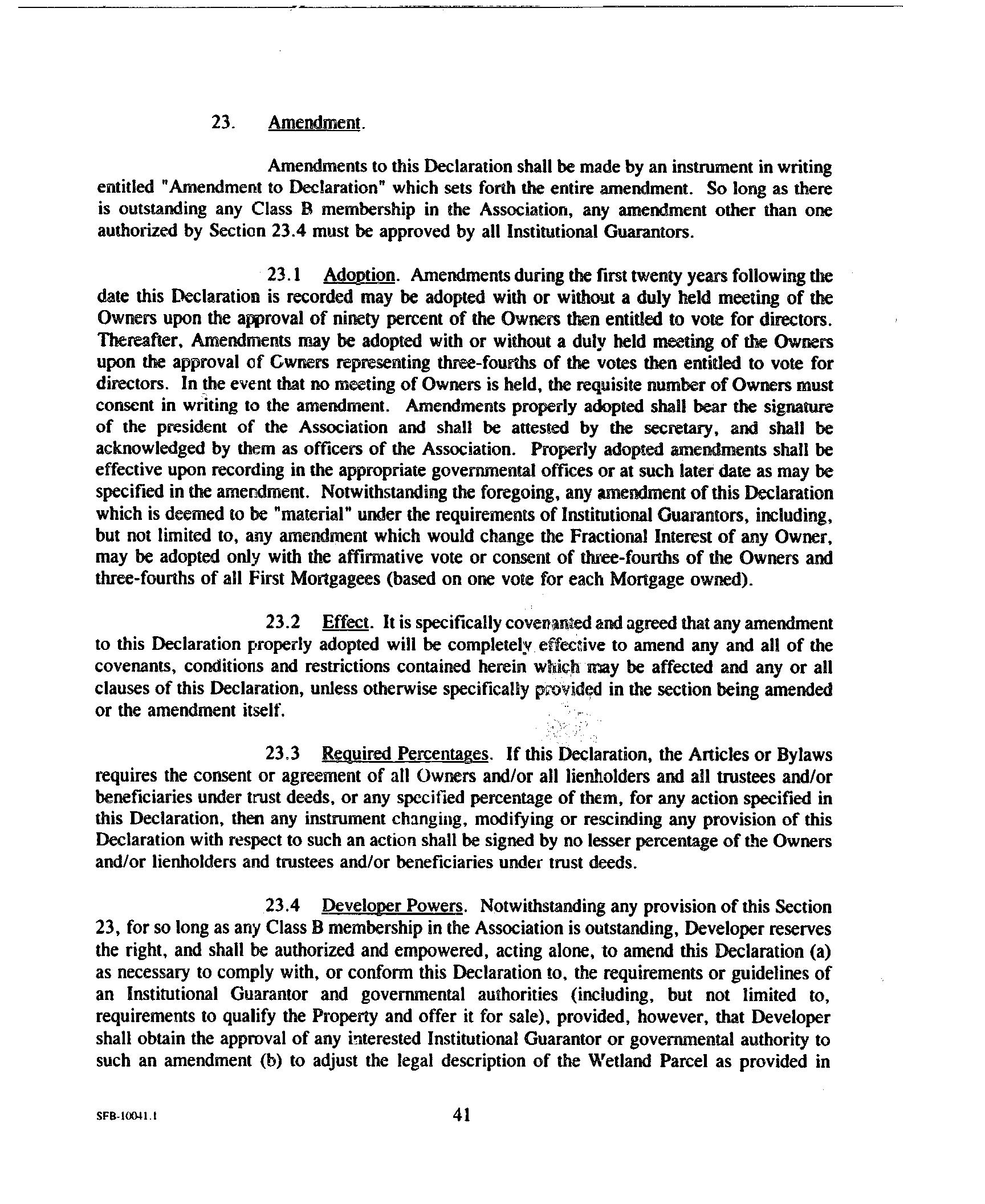 23. Amendment.

Amendments to this Declaration shall be made by an instrument in writing entitled "Amendment to Declaration" which sets forth the entire amendment. So long as there is outstanding any Class B membership in the Association, any amendment other than one authorized by Section 23.4 must be approved by all Institutional Guarantors.

23.1 Adoption. Amendments during the first twenty years following the date this Declaration is recorded may be adopted with or without a duly held meeting of the Owners upon the approval of ninety percent of the Owners then entitled to vote for directors. Thereafter, Amendments may be adopted with or without a duly held meeting of the Owners upon the approval of Owners representing three-fourths of the votes then entitled to vote for directors. In the event that no meeting of Owners is held, the requisite number of Owners must consent in writing to the amendment. Amendments properly adopted shall bear the signature of the president of the Association and shall be attested by the secretary, and shall be acknowledged by them as officers of the Association. Properly adopted amendments shall be effective upon recording in the appropriate governmental offices or at such later date as may be specified in the amendment. Notwithstanding the foregoing, any amendment of this Declaration which is deemed to be "material" under the requirements of Institutional Guarantors, including, but not limited to, any amendment which would change the Fractional Interest of any Owner, may be adopted only with the affirmative vote or consent of three-fourths of the Owners and three-fourths of all First Mortgagees (based on one vote for each Mortgage owned).

23.2 Effect. It is specifically covenanted and agreed that any amendment to this Declaration properly adopted will be completely effective to amend any and all of the covenants, conditions and restrictions contained herein which may be affected and any or all clauses of this Declaration, unless otherwise specifically provided in the section being amended or the amendment itself.

23.3 Required Percentages. If this Declaration, the Articles or Bylaws requires the consent or agreement of all Owners and/or all lienholders and all trustees and/or beneficiaries under trust deeds, or any specified percentage of them, for any action specified in this Declaration, then any instrument changing, modifying or rescinding any provision of this Declaration with respect to such an action shall be signed by no lesser percentage of the Owners and/or lienholders and trustees and/or beneficiaries under trust deeds.

23.4 Developer Powers. Notwithstanding any provision of this Section 23, for so long as any Class B membership in the Association is outstanding, Developer reserves the right, and shall be authorized and empowered, acting alone, to amend this Declaration (a) as necessary to comply with, or conform this Declaration to, the requirements or guidelines of an Institutional Guarantor and governmental authorities (including, but not limited to, requirements to qualify the Property and offer it for sale), provided, however, that Developer shall obtain the approval of any interested Institutional Guarantor or governmental authority to such an amendment (b) to adjust the legal description of the Wetland Parcel as provided in

SFB-10041.1

41